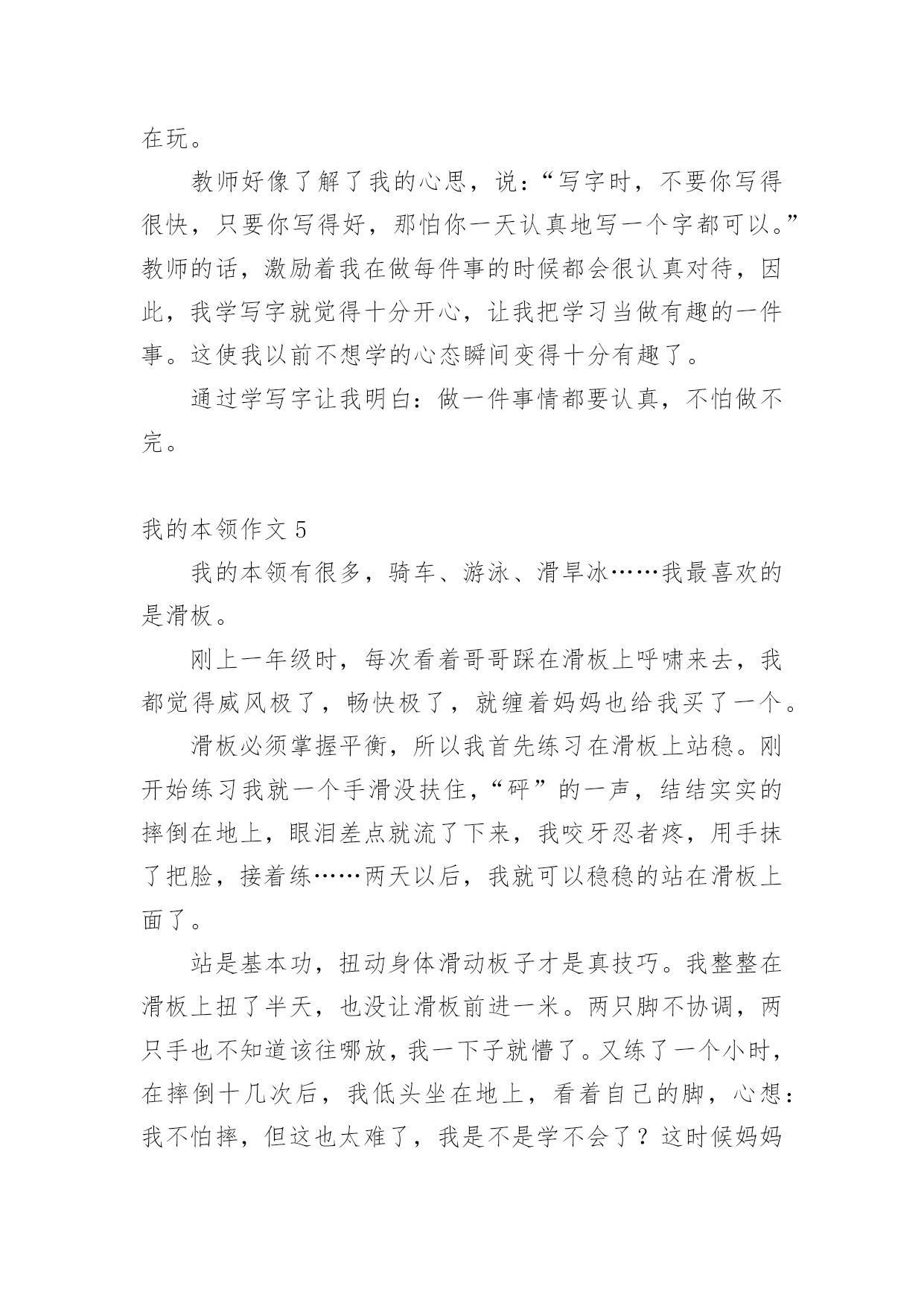 在玩。

教师好像了解了我的心思，说：“写字时，不要你写得很快，只要你写得好，那怕你一天认真地写一个字都可以。”教师的话，激励着我在做每件事的时候都会很认真对待，因此，我学写字就觉得十分开心，让我把学习当做有趣的一件事。这使我以前不想学的心态瞬间变得十分有趣了。

通过学写字让我明白：做一件事情都要认真，不怕做不完。

我的本领作文 5

我的本领有很多，骑车、游泳、滑旱冰……我最喜欢的是滑板。

刚上一年级时，每次看着哥哥踩在滑板上呼啸来去，我都觉得威风极了，畅快极了，就缠着妈妈也给我买了一个。

滑板必须掌握平衡，所以我首先练习在滑板上站稳。刚开始练习我就一个手滑没扶住，“砰”的一声，结结实实的摔倒在地上，眼泪差点就流了下来，我咬牙忍者疼，用手抹了把脸，接着练……两天以后，我就可以稳稳的站在滑板上面了。

站是基本功，扭动身体滑动板子才是真技巧。我整整在滑板上扭了半天，也没让滑板前进一米。两只脚不协调，两只手也不知道该往哪放，我一下子就懵了。又练了一个小时，在摔倒十几次后，我低头坐在地上，看着自己的脚，心想：我不怕摔，但这也太难了，我是不是学不会了？这时候妈妈